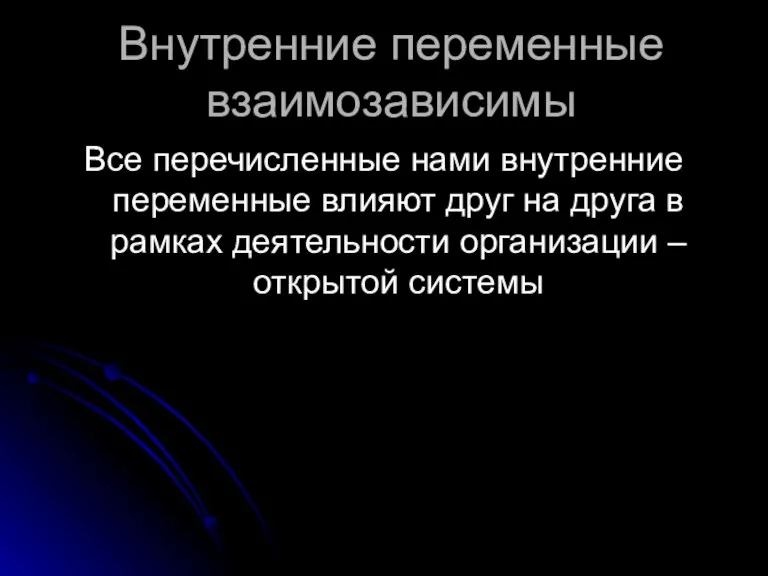 Внутренние переменные взаимозависимы

Все перечисленные нами внутренние переменные влияют друг на друга в рамках деятельности организации – открытой системы